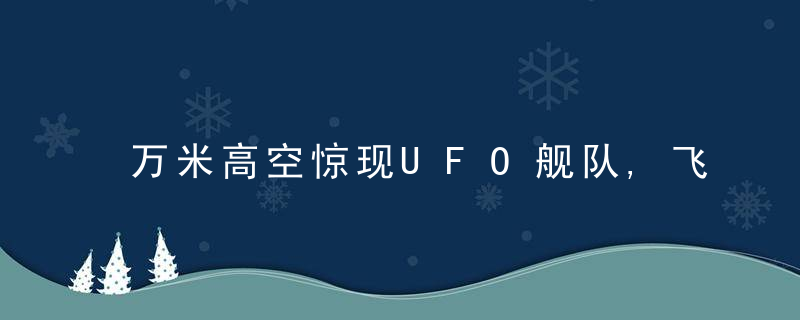 万米高空惊现UFO舰队，飞